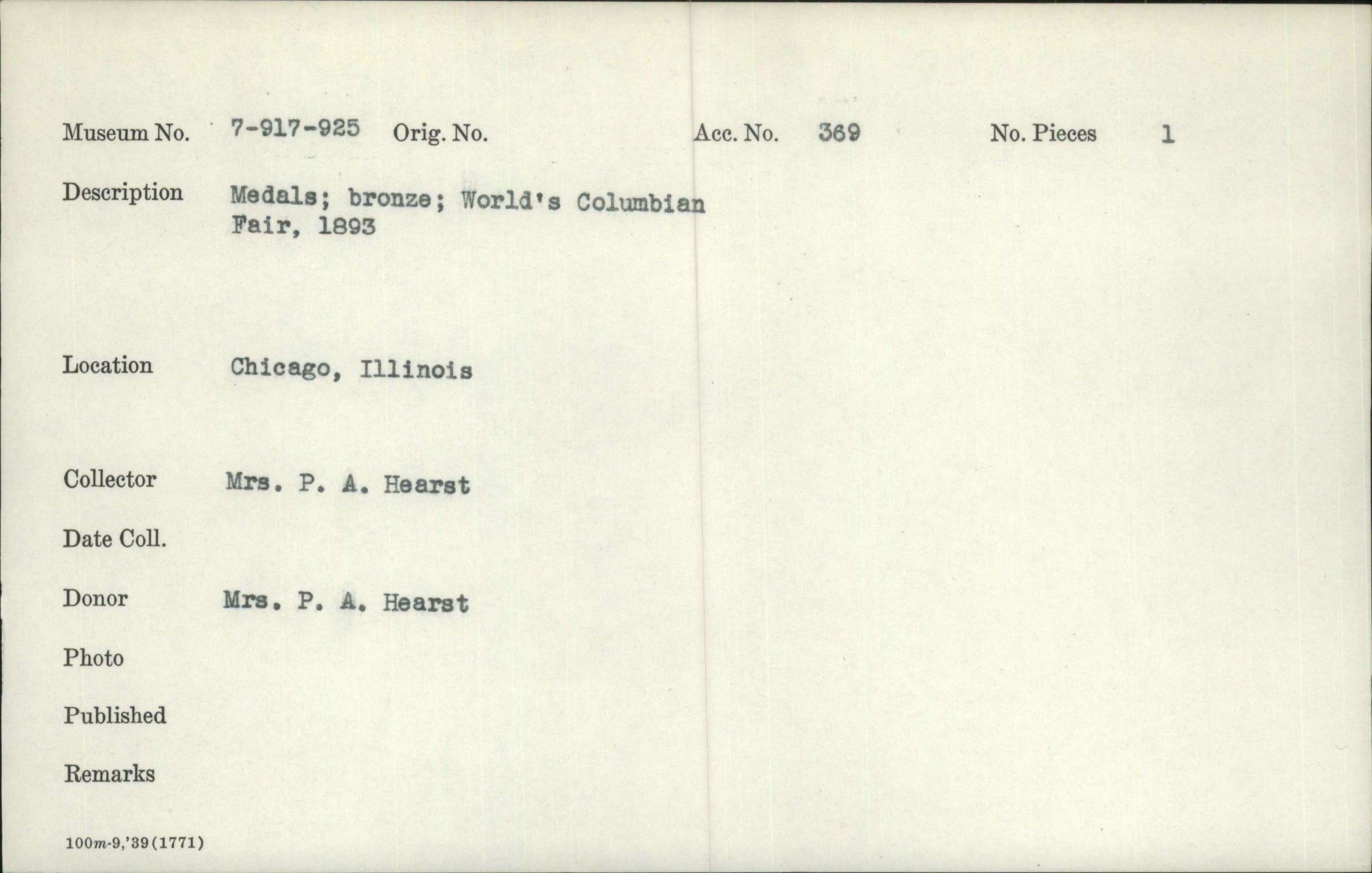 Museum No. 7-917-925 Orig. No. Acc. No. 369 No. Pieces 1

Description Medals; bronze; World's Columbian Fair, 1893

Location Chicago, Illinois

Collector Mrs. P. A. Hearst

Date Coll.

Donor Mrs. P. A. Hearst

Photo

Published

Remarks

100m-9,'39(1771)